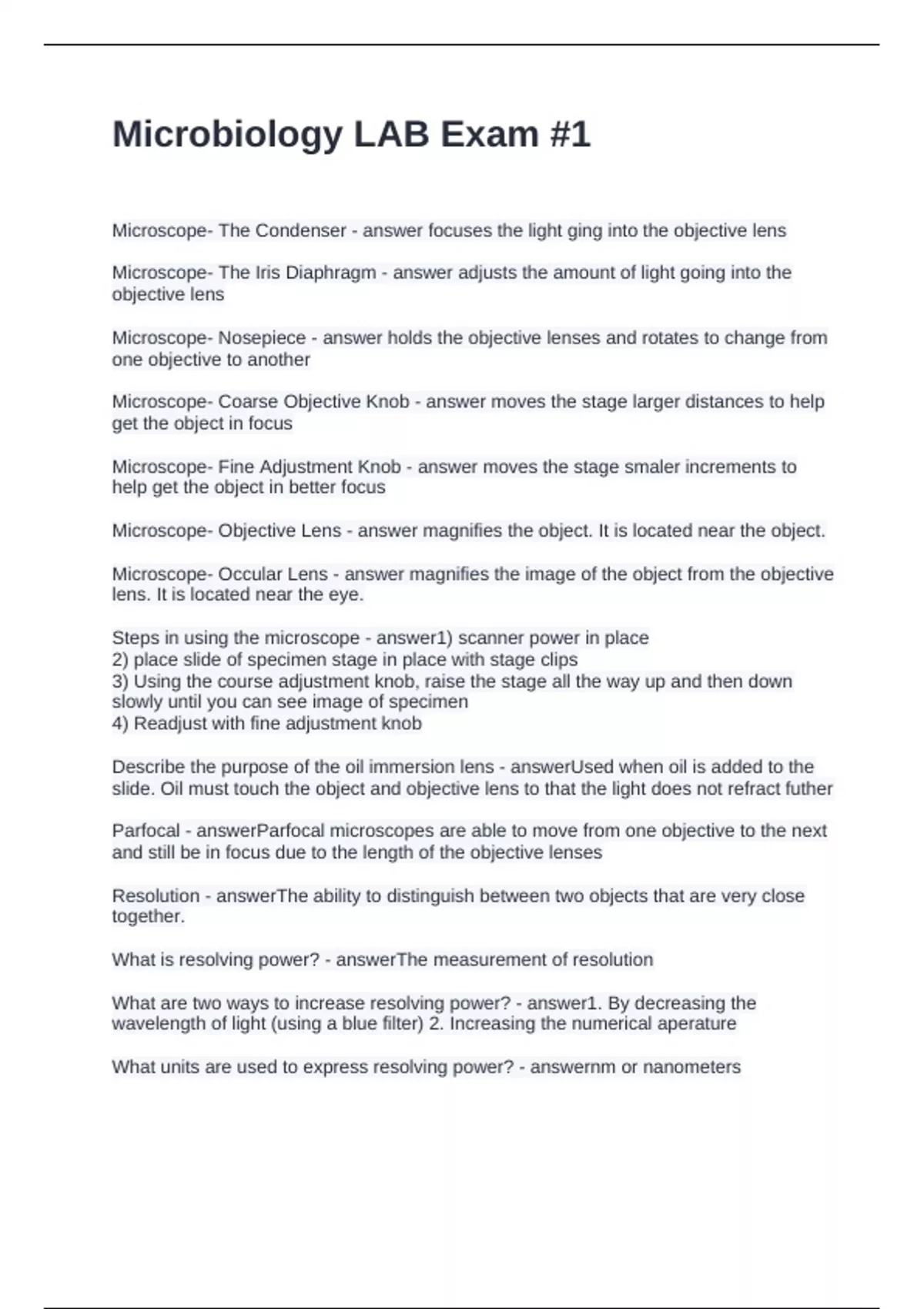 Microbiology LAB Exam #1

Microscope- The Condenser - answer focuses the light ging into the objective lens

Microscope- The Iris Diaphragm - answer adjusts the amount of light going into the objective lens

Microscope- Nosepiece - answer holds the objective lenses and rotates to change from one objective to another

Microscope- Coarse Objective Knob - answer moves the stage larger distances to help get the object in focus

Microscope- Fine Adjustment Knob - answer moves the stage smaler increments to help get the object in better focus

Microscope- Objective Lens - answer magnifies the object. It is located near the object.

Microscope- Occular Lens - answer magnifies the image of the object from the objective lens. It is located near the eye.

Steps in using the microscope - answer1) scanner power in place
2) place slide of specimen stage in place with stage clips
3) Using the course adjustment knob, raise the stage all the way up and then down slowly until you can see image of specimen
4) Readjust with fine adjustment knob

Describe the purpose of the oil immersion lens - answerUsed when oil is added to the slide. Oil must touch the object and objective lens to that the light does not refract futher

Parfocal - answerParfocal microscopes are able to move from one objective to the next and still be in focus due to the length of the objective lenses

Resolution - answerThe ability to distinguish between two objects that are very close together.

What is resolving power? - answerThe measurement of resolution

What are two ways to increase resolving power? - answer1. By decreasing the wavelength of light (using a blue filter) 2. Increasing the numerical aperature

What units are used to express resolving power? - answernm or nanometers